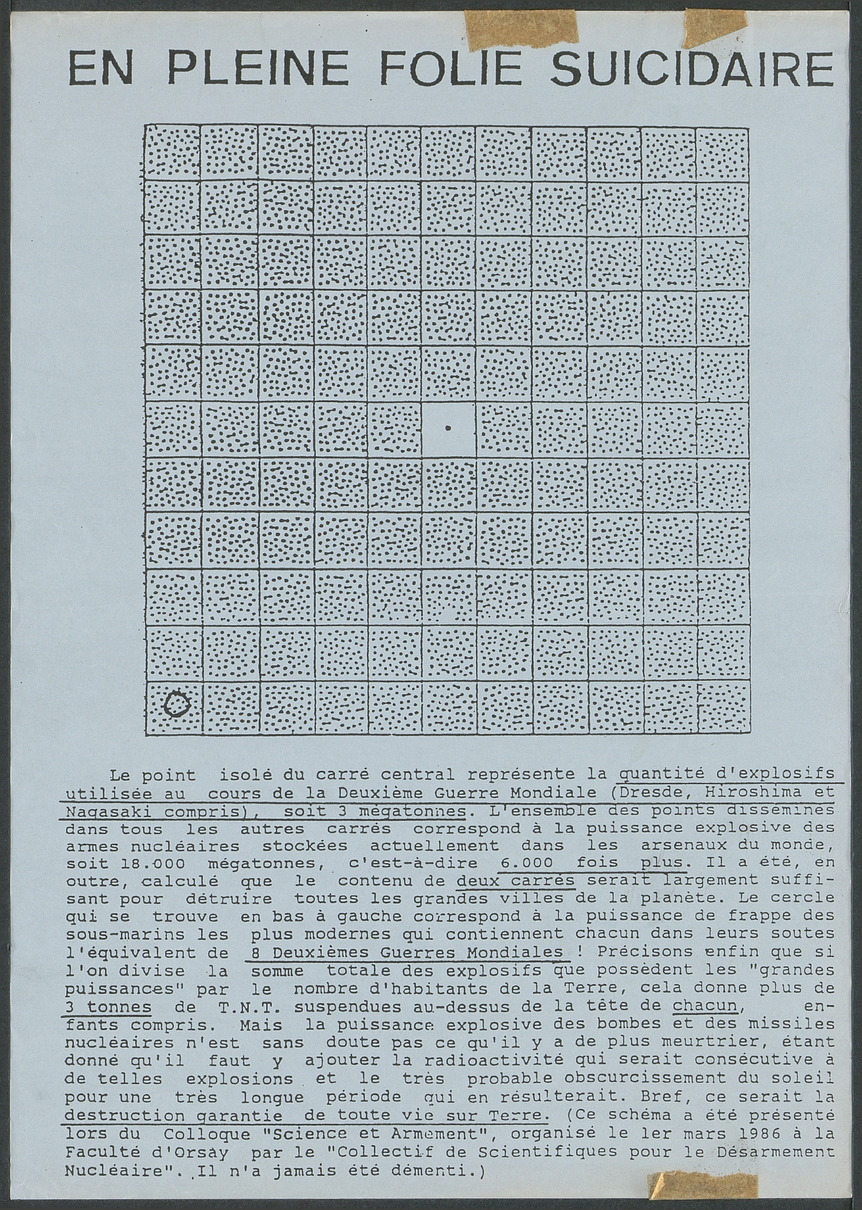 EN PLEINE FOLIE SUICIDAIRE

Le point isolé du carré central représente la quantité d'explosifs utilisée au cours de la Deuxième Guerre Mondiale (Dresde, Hiroshima et Nagasaki compris), soit 3 mégatonnes. L'ensemble des points disséminés dans tous les autres carrés correspond à la puissance explosive des armes nucléaires stockées actuellement dans les arsenaux du monde, soit 18.000 mégatonnes, c'est-à-dire 6.000 fois plus. Il a été, en outre, calculé que le contenu de deux carrés serait largement suffisant pour détruire toutes les grandes villes de la planète. Le cercle qui se trouve en bas à gauche correspond à la puissance de frappe des sous-marins les plus modernes qui contiennent chacun dans leurs soutes l'équivalent de 8 Deuxièmes Guerres Mondiales ! Précisons enfin que si l'on divise la somme totale des explosifs que possèdent les "grandes puissances" par le nombre d'habitants de la Terre, cela donne plus de 3 tonnes de T.N.T. suspendues au-dessus de la tête de chacun, enfants compris. Mais la puissance explosive des bombes et des missiles nucléaires n'est sans doute pas ce qu'il y a de plus meurtrier, étant donné qu'il faut y ajouter la radioactivité qui serait consécutive à de telles explosions et le très probable obscurcissement du soleil pour une très longue période qui en résulterait. Bref, ce serait la destruction garantie de toute vie sur Terre. (Ce schéma a été présenté lors du Colloque "Science et Armement", organisé le 1er mars 1986 à la Faculté d'Orsay par le "Collectif de Scientifiques pour le Désarmement Nucléaire". Il n'a jamais été démenti.)